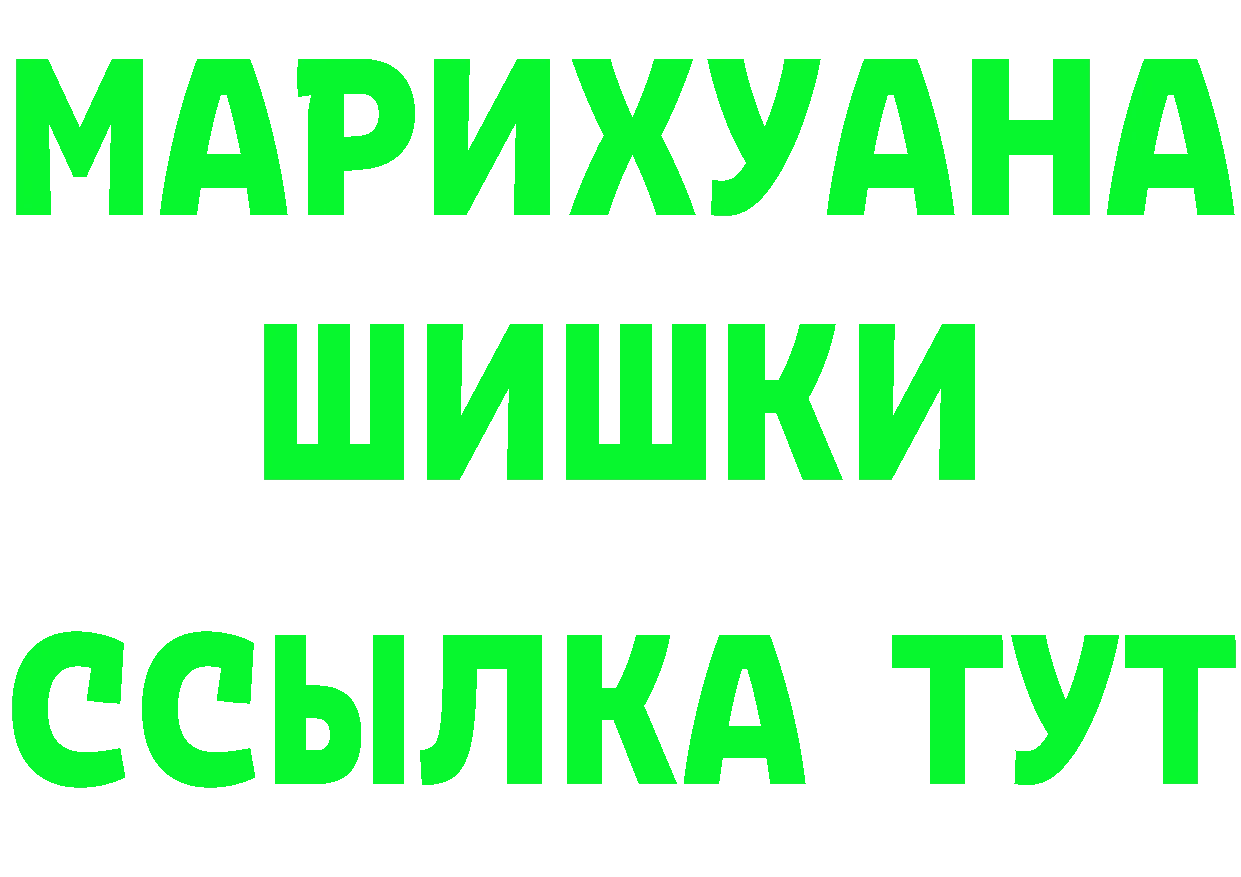 МАРИХУАНА
ШИШКИ
ССЫЛКА ТУТ